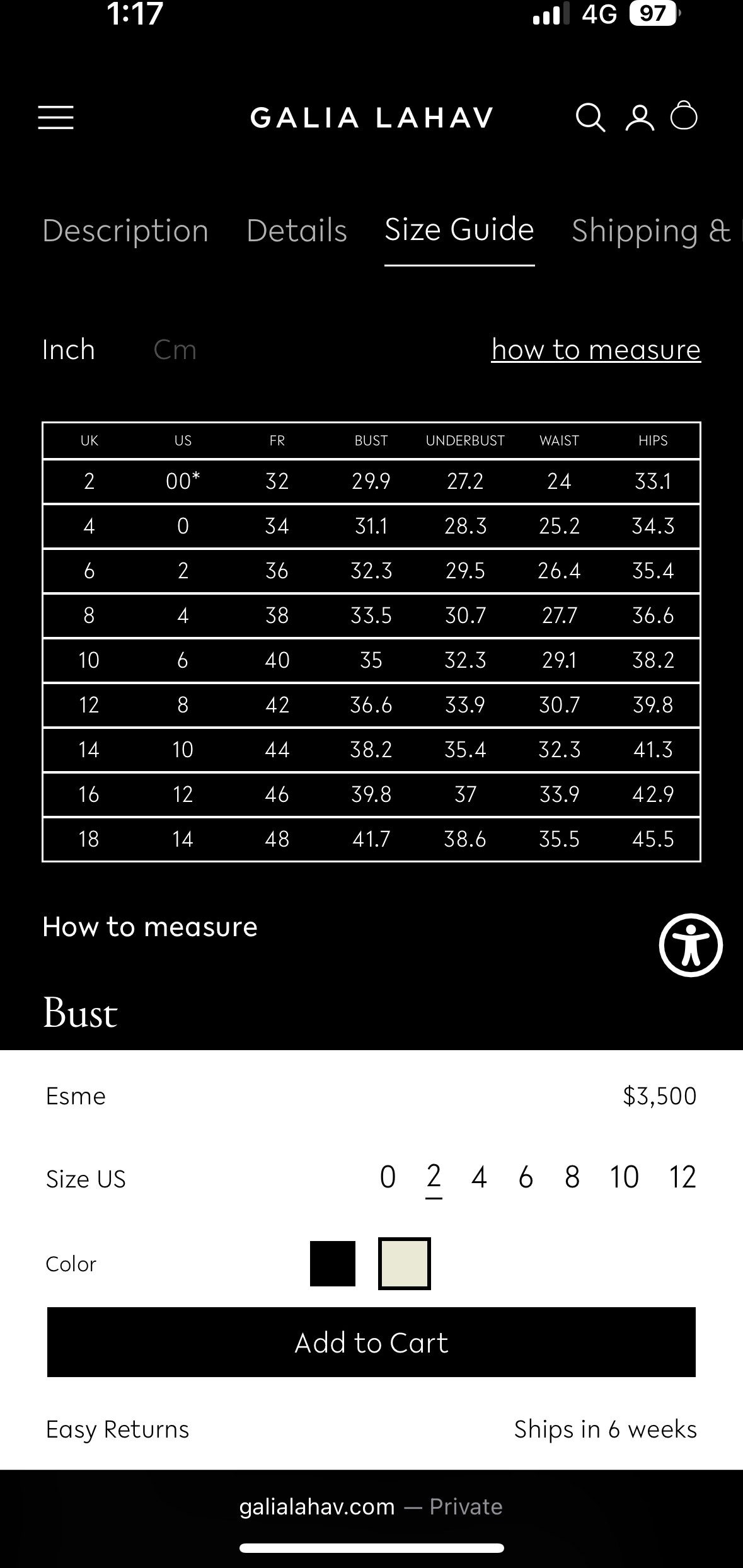 1:17

4G 97

GALIA LAHAV

Description Details Size Guide Shipping &

Inch Cm how to measure

| UK | US | FR | BUST | UNDERBUST | WAIST | HIPS |
|---|---|---|---|---|---|---|
| 2 | 00* | 32 | 29.9 | 27.2 | 24 | 33.1 |
| 4 | 0 | 34 | 31.1 | 28.3 | 25.2 | 34.3 |
| 6 | 2 | 36 | 32.3 | 29.5 | 26.4 | 35.4 |
| 8 | 4 | 38 | 33.5 | 30.7 | 27.7 | 36.6 |
| 10 | 6 | 40 | 35 | 32.3 | 29.1 | 38.2 |
| 12 | 8 | 42 | 36.6 | 33.9 | 30.7 | 39.8 |
| 14 | 10 | 44 | 38.2 | 35.4 | 32.3 | 41.3 |
| 16 | 12 | 46 | 39.8 | 37 | 33.9 | 42.9 |
| 18 | 14 | 48 | 41.7 | 38.6 | 35.5 | 45.5 |

How to measure

Bust

Esme $3,500

Size US 0 2 4 6 8 10 12

Color

Add to Cart

Easy Returns Ships in 6 weeks

galialahav.com — Private